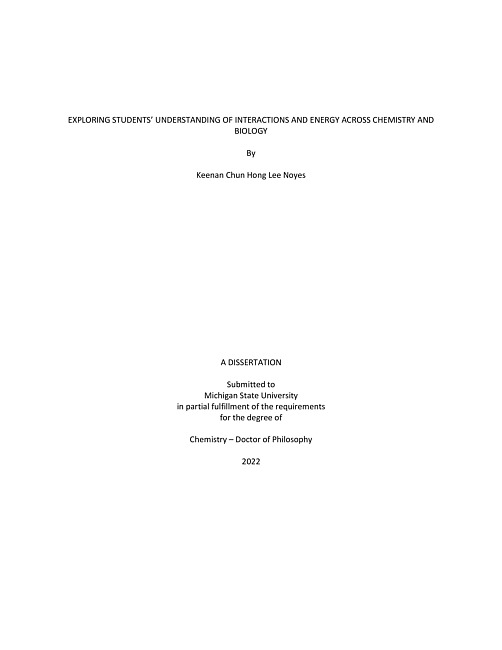 EXPLORING STUDENTS' UNDERSTANDING OF INTERACTIONS AND ENERGY ACROSS CHEMISTRY AND BIOLOGY

By

Keenan Chun Hong Lee Noyes

A DISSERTATION

Submitted to
Michigan State University
in partial fulfillment of the requirements
for the degree of

Chemistry – Doctor of Philosophy

2022